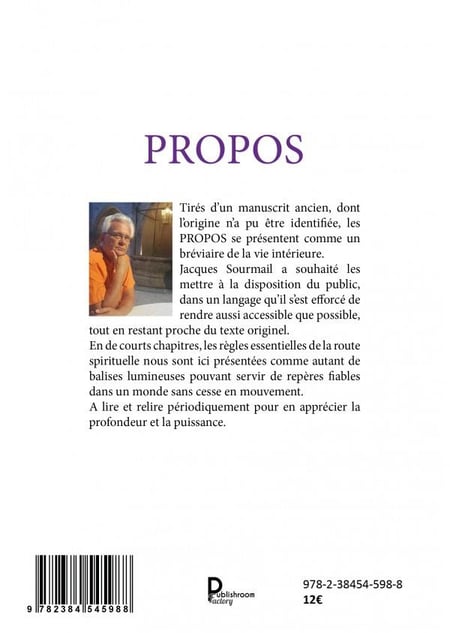 PROPOS

Tirés d'un manuscrit ancien, dont l'origine n'a pu être identifiée, les PROPOS se présentent comme un bréviaire de la vie intérieure.
Jacques Sourmail a souhaité les mettre à la disposition du public, dans un langage qu'il s'est efforcé de rendre aussi accessible que possible, tout en restant proche du texte originel.
En de courts chapitres, les règles essentielles de la route spirituelle nous sont ici présentées comme autant de balises lumineuses pouvant servir de repères fiables dans un monde sans cesse en mouvement.
A lire et relire périodiquement pour en apprécier la profondeur et la puissance.

9 782384 545988

Publishroom Factory

978-2-38454-598-8
12€